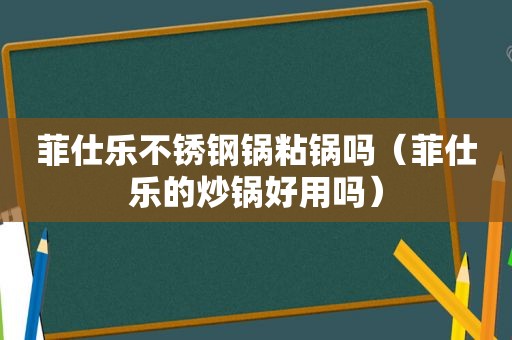 菲仕乐不锈钢锅粘锅吗（菲仕乐的炒锅好用吗）